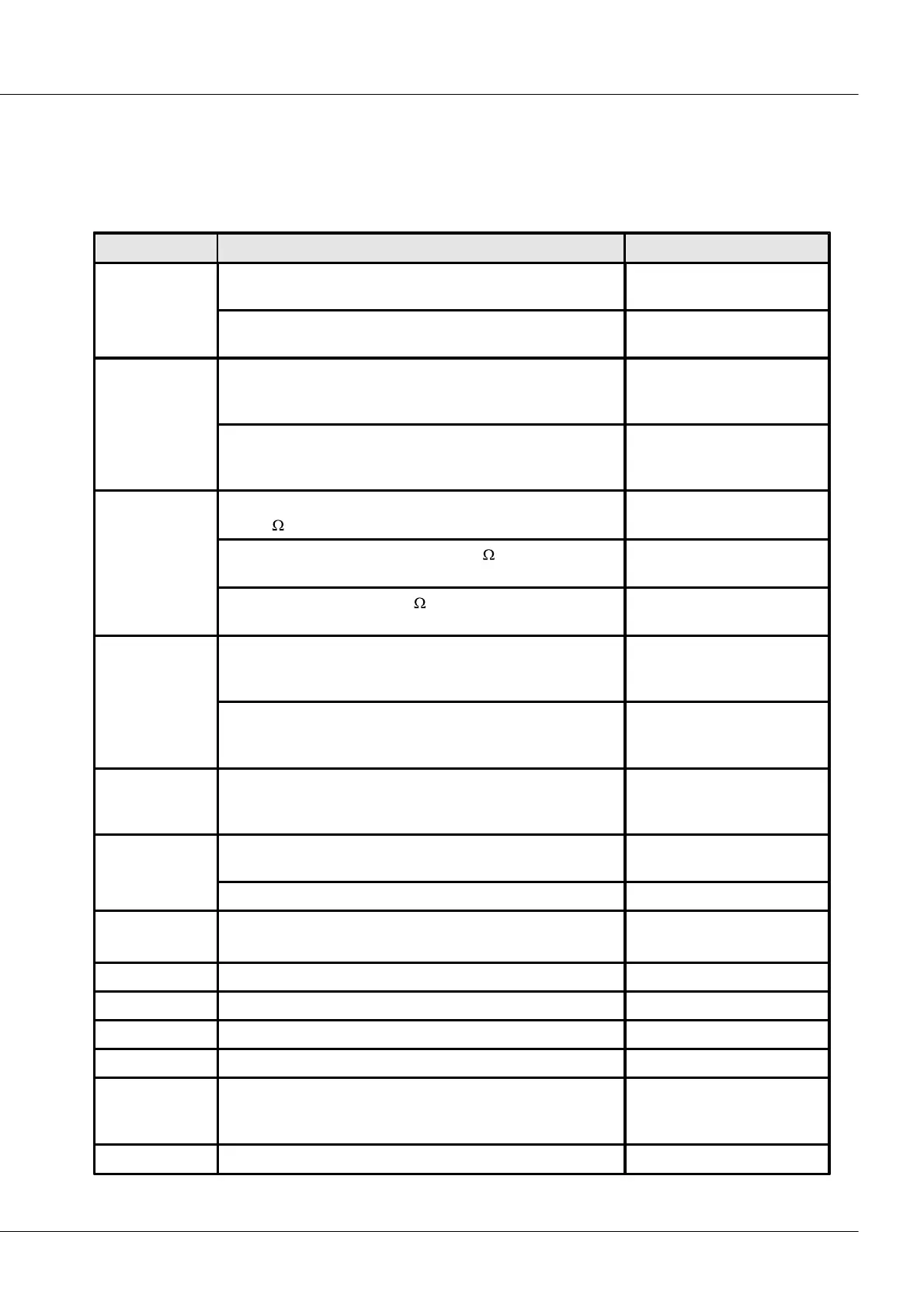 Ω

Ω

Ω